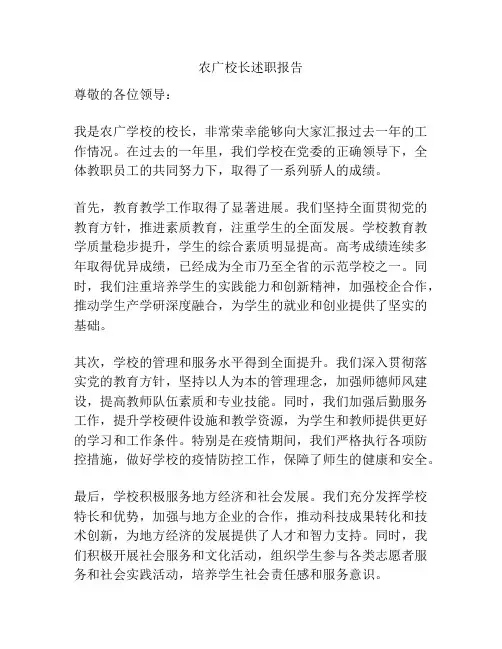 农广校长述职报告

尊敬的各位领导：

我是农广学校的校长，非常荣幸能够向大家汇报过去一年的工作情况。在过去的一年里，我们学校在党委的正确领导下，全体教职员工的共同努力下，取得了一系列骄人的成绩。

首先，教育教学工作取得了显著进展。我们坚持全面贯彻党的教育方针，推进素质教育，注重学生的全面发展。学校教育教学质量稳步提升，学生的综合素质明显提高。高考成绩连续多年取得优异成绩，已经成为全市乃至全省的示范学校之一。同时，我们注重培养学生的实践能力和创新精神，加强校企合作，推动学生产学研深度融合，为学生的就业和创业提供了坚实的基础。

其次，学校的管理和服务水平得到全面提升。我们深入贯彻落实党的教育方针，坚持以人为本的管理理念，加强师德师风建设，提高教师队伍素质和专业技能。同时，我们加强后勤服务工作，提升学校硬件设施和教学资源，为学生和教师提供更好的学习和工作条件。特别是在疫情期间，我们严格执行各项防控措施，做好学校的疫情防控工作，保障了师生的健康和安全。

最后，学校积极服务地方经济和社会发展。我们充分发挥学校特长和优势，加强与地方企业的合作，推动科技成果转化和技术创新，为地方经济的发展提供了人才和智力支持。同时，我们积极开展社会服务和文化活动，组织学生参与各类志愿者服务和社会实践活动，培养学生社会责任感和服务意识。